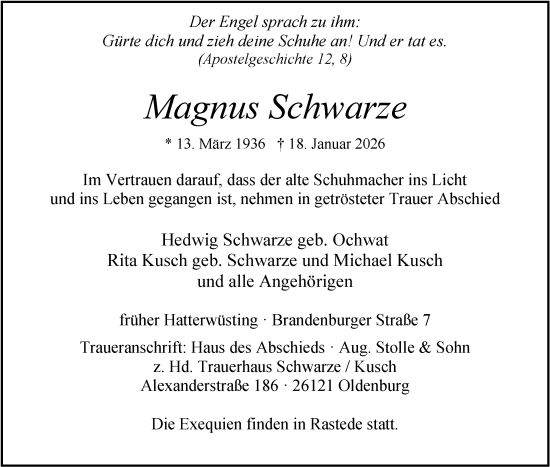 Der Engel sprach zu ihm:
Gürte dich und zieh deine Schuhe an! Und er tat es.
(Apostelgeschichte 12, 8)

Magnus Schwarze

* 13. März 1936 † 18. Januar 2026

Im Vertrauen darauf, dass der alte Schuhmacher ins Licht und ins Leben gegangen ist, nehmen in getrösteter Trauer Abschied

Hedwig Schwarze geb. Ochwat
Rita Kusch geb. Schwarze und Michael Kusch
und alle Angehörigen

früher Hatterwüsting · Brandenburger Straße 7

Traueranschrift: Haus des Abschieds · Aug. Stolle & Sohn
z. Hd. Trauerhaus Schwarze / Kusch
Alexanderstraße 186 · 26121 Oldenburg

Die Exequien finden in Rastede statt.